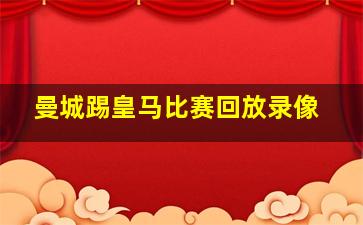 曼城踢皇马比赛回放录像